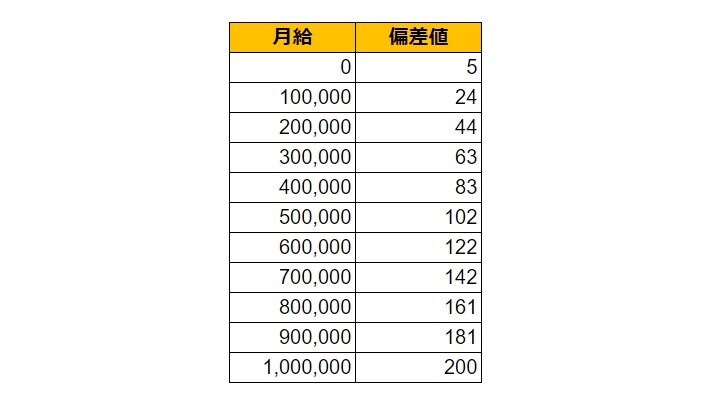 | 月給 | 偏差値 |
|---|---|
| 0 | 5 |
| 100,000 | 24 |
| 200,000 | 44 |
| 300,000 | 63 |
| 400,000 | 83 |
| 500,000 | 102 |
| 600,000 | 122 |
| 700,000 | 142 |
| 800,000 | 161 |
| 900,000 | 181 |
| 1,000,000 | 200 |